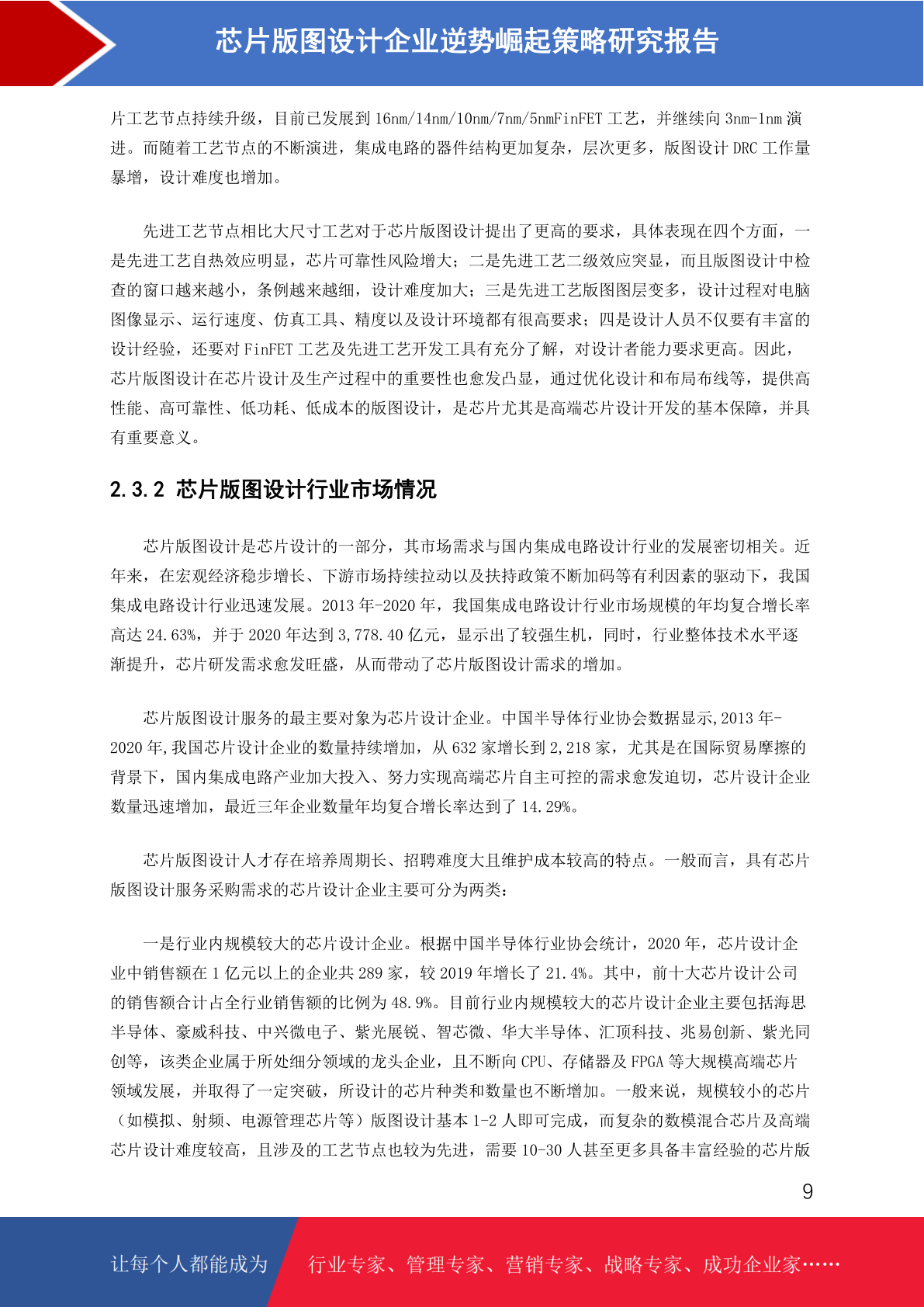 芯片版图设计企业逆势崛起策略研究报告

片工艺节点持续升级，目前已发展到 16nm/14nm/10nm/7nm/5nmFinFET 工艺，并继续向 3nm-1nm 演进。而随着工艺节点的不断演进，集成电路的器件结构更加复杂，层次更多，版图设计 DRC 工作量暴增，设计难度也增加。

先进工艺节点相比大尺寸工艺对于芯片版图设计提出了更高的要求，具体表现在四个方面，一是先进工艺自热效应明显，芯片可靠性风险增大；二是先进工艺二级效应突显，而且版图设计中检查的窗口越来越小，条例越来越细，设计难度加大；三是先进工艺版图图层变多，设计过程对电脑图像显示、运行速度、仿真工具、精度以及设计环境都有很高要求；四是设计人员不仅要有丰富的设计经验，还要对 FinFET 工艺及先进工艺开发工具有充分了解，对设计者能力要求更高。因此，芯片版图设计在芯片设计及生产过程中的重要性也愈发凸显，通过优化设计和布局布线等，提供高性能、高可靠性、低功耗、低成本的版图设计，是芯片尤其是高端芯片设计开发的基本保障，并具有重要意义。

2.3.2 芯片版图设计行业市场情况

芯片版图设计是芯片设计的一部分，其市场需求与国内集成电路设计行业的发展密切相关。近年来，在宏观经济稳步增长、下游市场持续拉动以及扶持政策不断加码等有利因素的驱动下，我国集成电路设计行业迅速发展。2013 年-2020 年，我国集成电路设计行业市场规模的年均复合增长率高达 24.63%，并于 2020 年达到 3,778.40 亿元，显示出了较强生机，同时，行业整体技术水平逐渐提升，芯片研发需求愈发旺盛，从而带动了芯片版图设计需求的增加。

芯片版图设计服务的最主要对象为芯片设计企业。中国半导体行业协会数据显示,2013 年-2020 年,我国芯片设计企业的数量持续增加，从 632 家增长到 2,218 家，尤其是在国际贸易摩擦的背景下，国内集成电路产业加大投入、努力实现高端芯片自主可控的需求愈发迫切，芯片设计企业数量迅速增加，最近三年企业数量年均复合增长率达到了 14.29%。

芯片版图设计人才存在培养周期长、招聘难度大且维护成本较高的特点。一般而言，具有芯片版图设计服务采购需求的芯片设计企业主要可分为两类：

一是行业内规模较大的芯片设计企业。根据中国半导体行业协会统计，2020 年，芯片设计企业中销售额在 1 亿元以上的企业共 289 家，较 2019 年增长了 21.4%。其中，前十大芯片设计公司的销售额合计占全行业销售额的比例为 48.9%。目前行业内规模较大的芯片设计企业主要包括海思半导体、豪威科技、中兴微电子、紫光展锐、智芯微、华大半导体、汇顶科技、兆易创新、紫光同创等，该类企业属于所处细分领域的龙头企业，且不断向 CPU、存储器及 FPGA 等大规模高端芯片领域发展，并取得了一定突破，所设计的芯片种类和数量也不断增加。一般来说，规模较小的芯片（如模拟、射频、电源管理芯片等）版图设计基本 1-2 人即可完成，而复杂的数模混合芯片及高端芯片设计难度较高，且涉及的工艺节点也较为先进，需要 10-30 人甚至更多具备丰富经验的芯片版

9

让每个人都能成为 行业专家、管理专家、营销专家、战略专家、成功企业家……